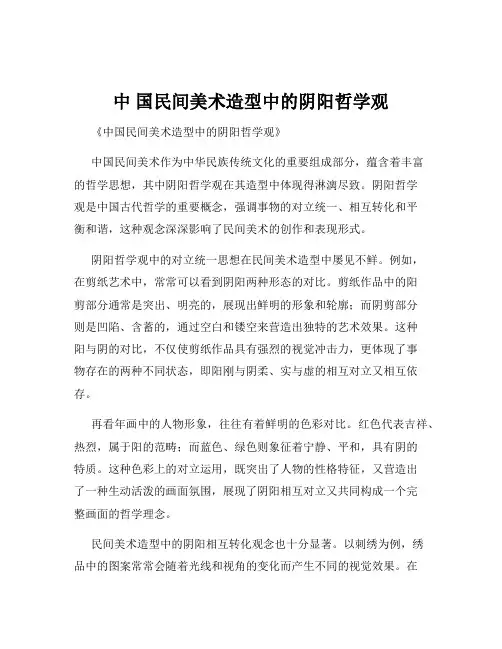 中 国民间美术造型中的阴阳哲学观

《中国民间美术造型中的阴阳哲学观》

中国民间美术作为中华民族传统文化的重要组成部分，蕴含着丰富的哲学思想，其中阴阳哲学观在其造型中体现得淋漓尽致。阴阳哲学观是中国古代哲学的重要概念，强调事物的对立统一、相互转化和平衡和谐，这种观念深深影响了民间美术的创作和表现形式。

阴阳哲学观中的对立统一思想在民间美术造型中屡见不鲜。例如，在剪纸艺术中，常常可以看到阴阳两种形态的对比。剪纸作品中的阳剪部分通常是突出、明亮的，展现出鲜明的形象和轮廓；而阴剪部分则是凹陷、含蓄的，通过空白和镂空来营造出独特的艺术效果。这种阳与阴的对比，不仅使剪纸作品具有强烈的视觉冲击力，更体现了事物存在的两种不同状态，即阳刚与阴柔、实与虚的相互对立又相互依存。

再看年画中的人物形象，往往有着鲜明的色彩对比。红色代表吉祥、热烈，属于阳的范畴；而蓝色、绿色则象征着宁静、平和，具有阴的特质。这种色彩上的对立运用，既突出了人物的性格特征，又营造出了一种生动活泼的画面氛围，展现了阴阳相互对立又共同构成一个完整画面的哲学理念。

民间美术造型中的阴阳相互转化观念也十分显著。以刺绣为例，绣品中的图案常常会随着光线和视角的变化而产生不同的视觉效果。在